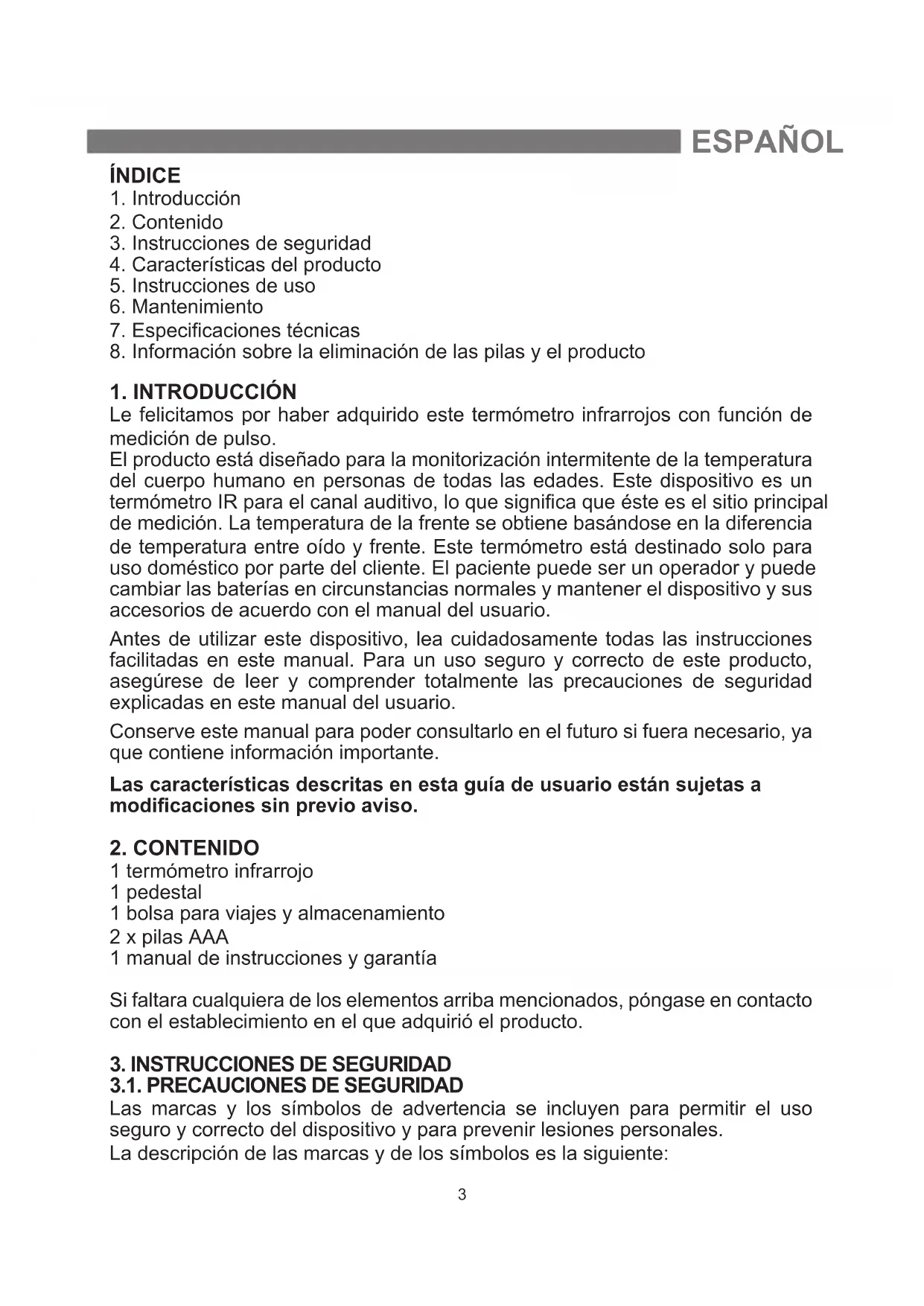 ESPAÑOL

ÍNDICE
1. Introducción
2. Contenido
3. Instrucciones de seguridad
4. Características del producto
5. Instrucciones de uso
6. Mantenimiento
7. Especificaciones técnicas
8. Información sobre la eliminación de las pilas y el producto

1. INTRODUCCIÓN
Le felicitamos por haber adquirido este termómetro infrarrojos con función de medición de pulso.
El producto está diseñado para la monitorización intermitente de la temperatura del cuerpo humano en personas de todas las edades. Este dispositivo es un termómetro IR para el canal auditivo, lo que significa que éste es el sitio principal de medición. La temperatura de la frente se obtiene basándose en la diferencia de temperatura entre oído y frente. Este termómetro está destinado solo para uso doméstico por parte del cliente. El paciente puede ser un operador y puede cambiar las baterías en circunstancias normales y mantener el dispositivo y sus accesorios de acuerdo con el manual del usuario.

Antes de utilizar este dispositivo, lea cuidadosamente todas las instrucciones facilitadas en este manual. Para un uso seguro y correcto de este producto, asegúrese de leer y comprender totalmente las precauciones de seguridad explicadas en este manual del usuario.

Conserve este manual para poder consultarlo en el futuro si fuera necesario, ya que contiene información importante.

Las características descritas en esta guía de usuario están sujetas a modificaciones sin previo aviso.

2. CONTENIDO
1 termómetro infrarrojo
1 pedestal
1 bolsa para viajes y almacenamiento
2 x pilas AAA
1 manual de instrucciones y garantía

Si faltara cualquiera de los elementos arriba mencionados, póngase en contacto con el establecimiento en el que adquirió el producto.

3. INSTRUCCIONES DE SEGURIDAD
3.1. PRECAUCIONES DE SEGURIDAD
Las marcas y los símbolos de advertencia se incluyen para permitir el uso seguro y correcto del dispositivo y para prevenir lesiones personales.
La descripción de las marcas y de los símbolos es la siguiente:

3